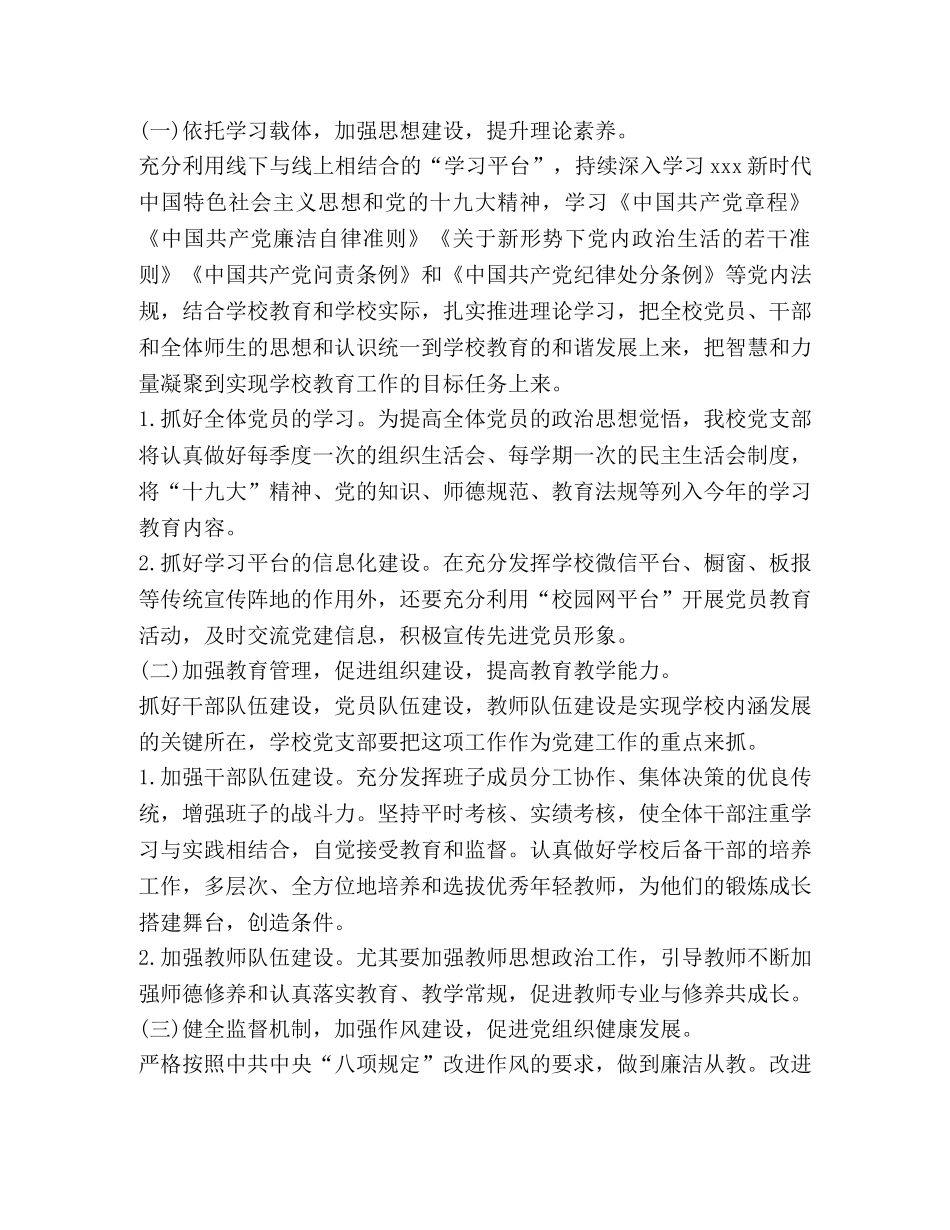 (一)依托学习载体，加强思想建设，提升理论素养。

充分利用线下与线上相结合的“学习平台”，持续深入学习 xxx 新时代中国特色社会主义思想和党的十九大精神，学习《中国共产党章程》《中国共产党廉洁自律准则》《关于新形势下党内政治生活的若干准则》《中国共产党问责条例》和《中国共产党纪律处分条例》等党内法规，结合学校教育和学校实际，扎实推进理论学习，把全校党员、干部和全体师生的思想和认识统一到学校教育的和谐发展上来，把智慧和力量凝聚到实现学校教育工作的目标任务上来。

1.抓好全体党员的学习。为提高全体党员的政治思想觉悟，我校党支部将认真做好每季度一次的组织生活会、每学期一次的民主生活会制度，将“十九大”精神、党的知识、师德规范、教育法规等列入今年的学习教育内容。

2.抓好学习平台的信息化建设。在充分发挥学校微信平台、橱窗、板报等传统宣传阵地的作用外，还要充分利用“校园网平台”开展党员教育活动，及时交流党建信息，积极宣传先进党员形象。

(二)加强教育管理，促进组织建设，提高教育教学能力。

抓好干部队伍建设，党员队伍建设，教师队伍建设是实现学校内涵发展的关键所在，学校党支部要把这项工作作为党建工作的重点来抓。

1.加强干部队伍建设。充分发挥班子成员分工协作、集体决策的优良传统，增强班子的战斗力。坚持平时考核、实绩考核，使全体干部注重学习与实践相结合，自觉接受教育和监督。认真做好学校后备干部的培养工作，多层次、全方位地培养和选拔优秀年轻教师，为他们的锻炼成长搭建舞台，创造条件。

2.加强教师队伍建设。尤其要加强教师思想政治工作，引导教师不断加强师德修养和认真落实教育、教学常规，促进教师专业与修养共成长。

(三)健全监督机制，加强作风建设，促进党组织健康发展。

严格按照中共中央“八项规定”改进作风的要求，做到廉洁从教。改进